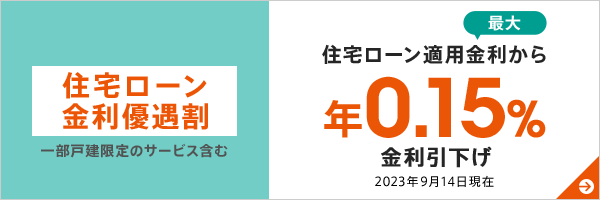 住宅ローン
金利優遇割

一部戸建限定のサービス含む

最大

住宅ローン適用金利から

年0.15%

金利引下げ

2023年9月14日現在